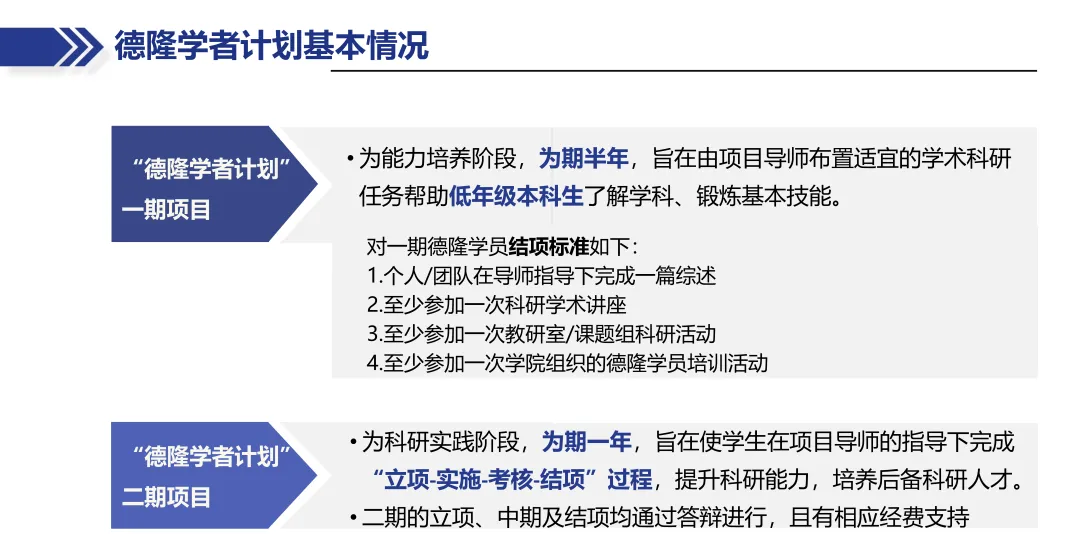 德隆学者计划基本情况

“德隆学者计划”
一期项目

• 为能力培养阶段，为期半年，旨在由项目导师布置适宜的学术科研任务帮助低年级本科生了解学科、锻炼基本技能。

对一期德隆学员结项标准如下：
1.个人/团队在导师指导下完成一篇综述
2.至少参加一次科研学术讲座
3.至少参加一次教研室/课题组科研活动
4.至少参加一次学院组织的德隆学员培训活动

“德隆学者计划”
二期项目

• 为科研实践阶段，为期一年，旨在使学生在项目导师的指导下完成“立项-实施-考核-结项”过程，提升科研能力，培养后备科研人才。
• 二期的立项、中期及结项均通过答辩进行，且有相应经费支持